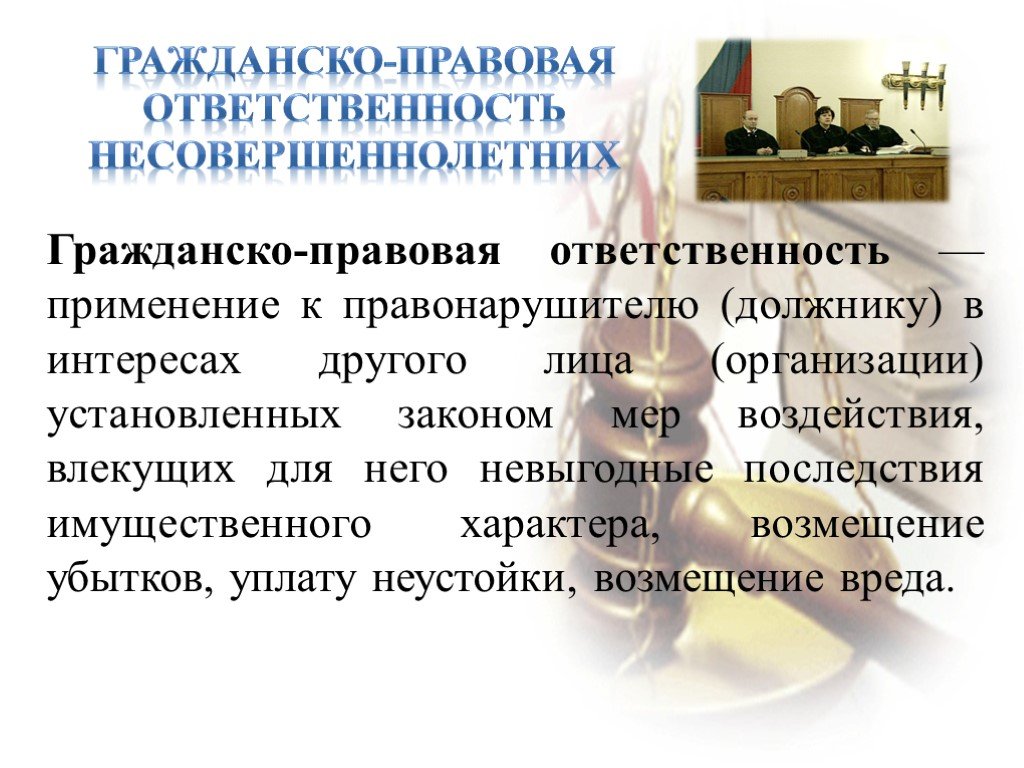 ГРАЖДАНСКО-ПРАВОВАЯ ОТВЕТСТВЕННОСТЬ НЕСОВЕРШЕННОЛЕТНИХ

Гражданско-правовая ответственность — применение к правонарушителю (должнику) в интересах другого лица (организации) установленных законом мер воздействия, влекущих для него невыгодные последствия имущественного характера, возмещение убытков, уплату неустойки, возмещение вреда.